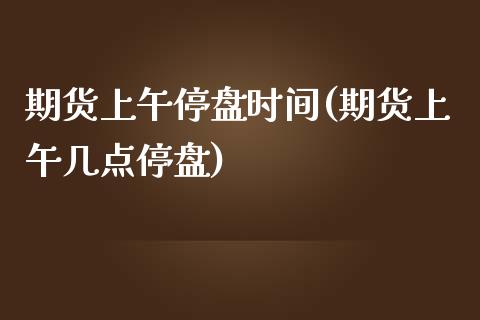 期货上午停盘时间(期货上午几点停盘)